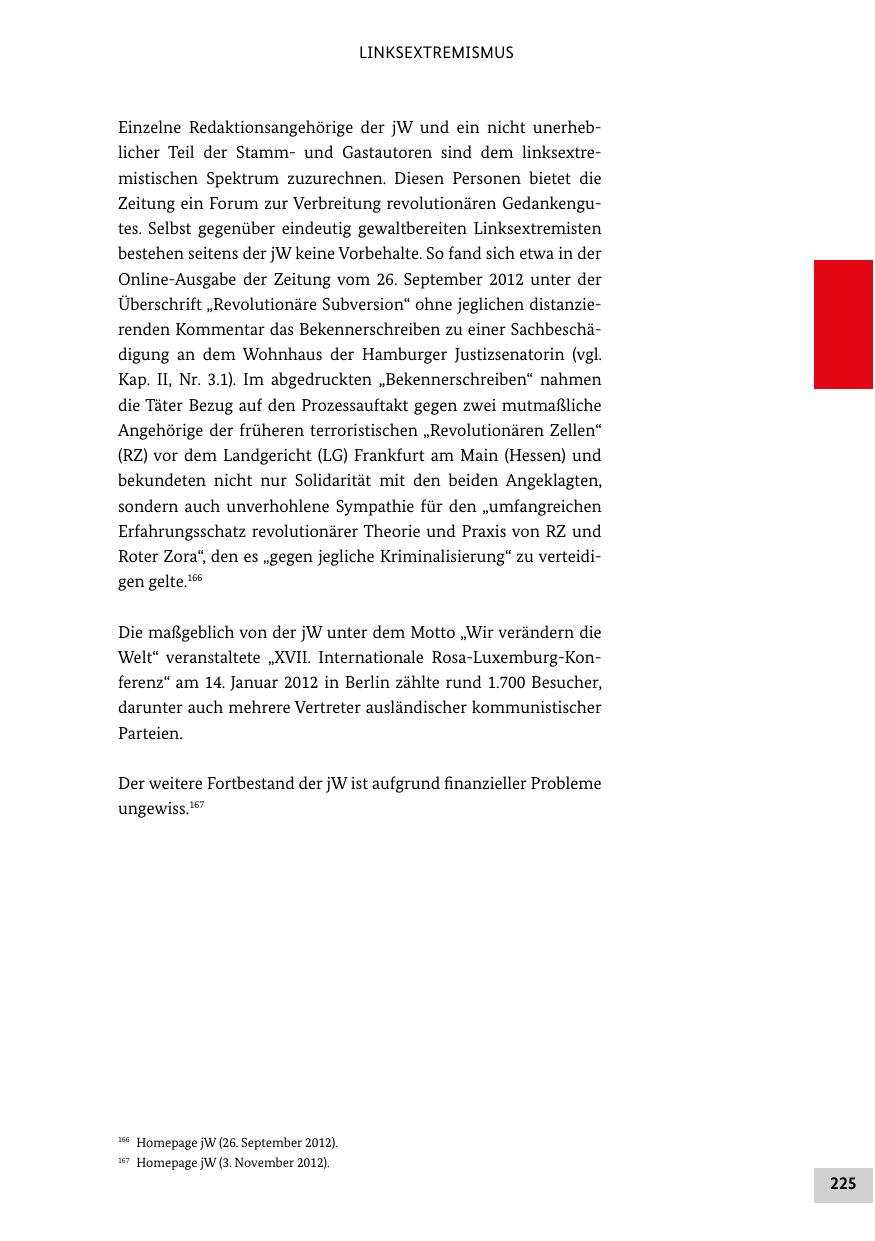 LINKSEXTREMISMUS

Einzelne Redaktionsangehörige der jW und ein nicht unerheblicher Teil der Stamm- und Gastautoren sind dem linksextremistischen Spektrum zuzurechnen. Diesen Personen bietet die Zeitung ein Forum zur Verbreitung revolutionären Gedankengutes. Selbst gegenüber eindeutig gewaltbereiten Linksextremisten bestehen seitens der jW keine Vorbehalte. So fand sich etwa in der Online-Ausgabe der Zeitung vom 26. September 2012 unter der Überschrift „Revolutionäre Subversion“ ohne jeglichen distanzierenden Kommentar das Bekennerschreiben zu einer Sachbeschädigung an dem Wohnhaus der Hamburger Justizsenatorin (vgl. Kap. II, Nr. 3.1). Im abgedruckten „Bekennerschreiben“ nahmen die Täter Bezug auf den Prozessauftakt gegen zwei mutmaßliche Angehörige der früheren terroristischen „Revolutionären Zellen“ (RZ) vor dem Landgericht (LG) Frankfurt am Main (Hessen) und bekundeten nicht nur Solidarität mit den beiden Angeklagten, sondern auch unverhohlene Sympathie für den „umfangreichen Erfahrungsschatz revolutionärer Theorie und Praxis von RZ und Roter Zora“, den es „gegen jegliche Kriminalisierung“ zu verteidigen gelte.$^{166}$

Die maßgeblich von der jW unter dem Motto „Wir verändern die Welt“ veranstaltete „XVII. Internationale Rosa-Luxemburg-Konferenz“ am 14. Januar 2012 in Berlin zählte rund 1.700 Besucher, darunter auch mehrere Vertreter ausländischer kommunistischer Parteien.

Der weitere Fortbestand der jW ist aufgrund finanzieller Probleme ungewiss.$^{167}$

$^{166}$ Homepage jW (26. September 2012).
$^{167}$ Homepage jW (3. November 2012).

225